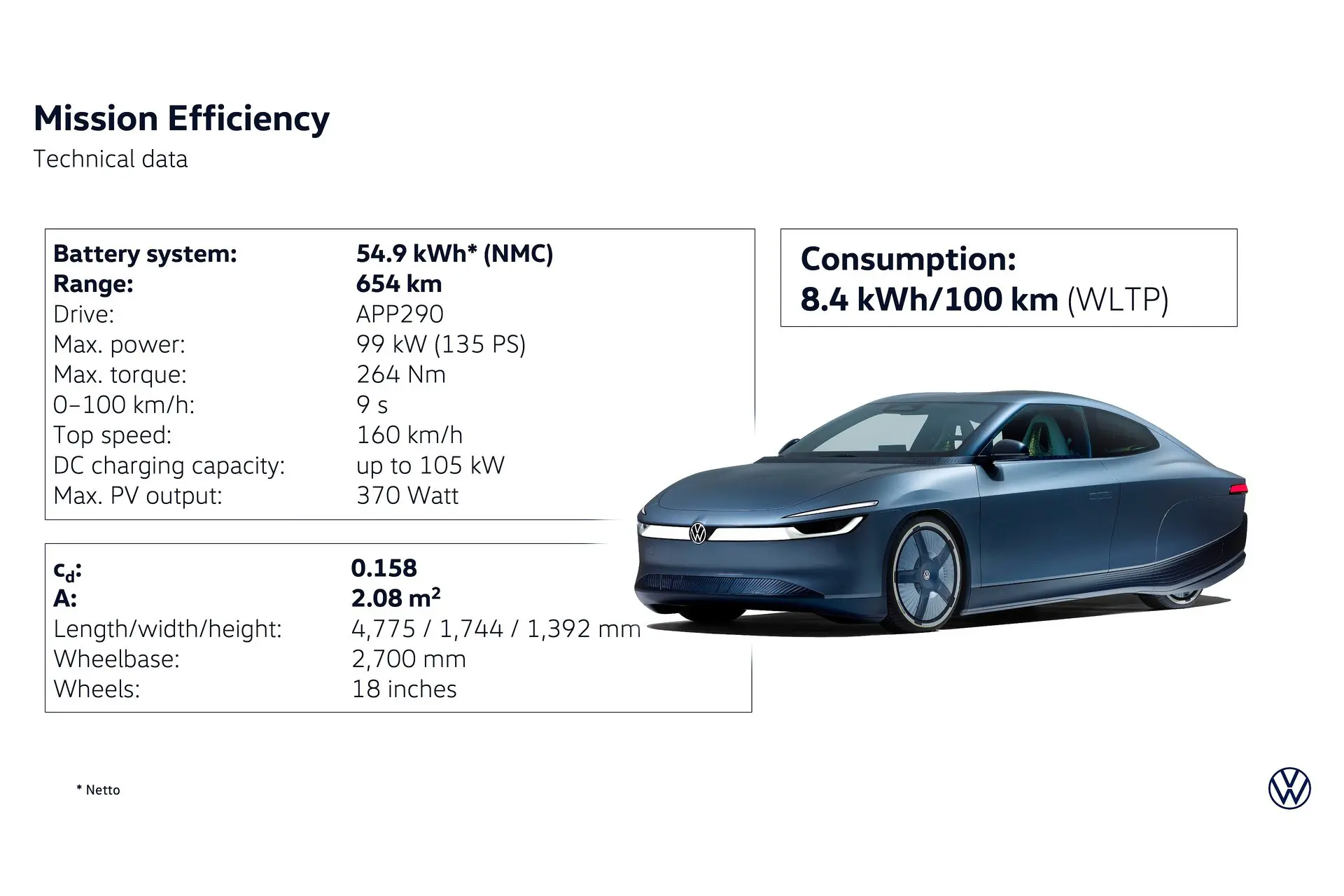 Mission Efficiency

Technical data

Battery system: 54.9 kWh* (NMC)
Range: 654 km
Drive: APP290
Max. power: 99 kW (135 PS)
Max. torque: 264 Nm
0–100 km/h: 9 s
Top speed: 160 km/h
DC charging capacity: up to 105 kW
Max. PV output: 370 Watt

$c_d$: 0.158
A: 2.08 $m^2$
Length/width/height: 4,775 / 1,744 / 1,392 mm
Wheelbase: 2,700 mm
Wheels: 18 inches

Consumption:
8.4 kWh/100 km (WLTP)

* Netto